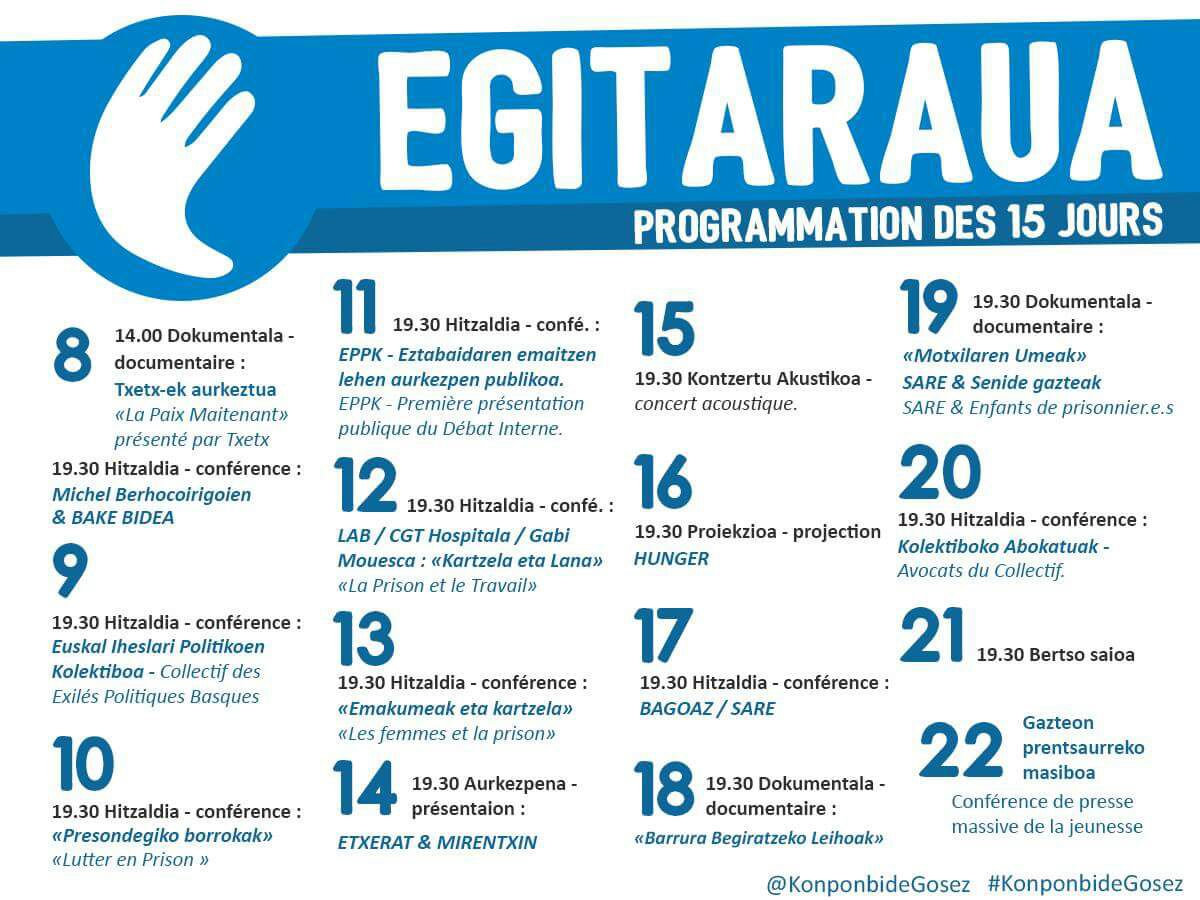 EGITARAUA
PROGRAMMATION DES 15 JOURS

8
14.00 Dokumentala - documentaire :
Txetx-ek aurkeztua
«La Paix Maitenant» présenté par Txetx
19.30 Hitzaldia - conférence :
Michel Berhocoirigoien & BAKE BIDEA

9
19.30 Hitzaldia - conférence :
Euskal Iheslari Politikoen Kolektiboa - Collectif des Exilés Politiques Basques

10
19.30 Hitzaldia - conférence :
«Presondegiko borrokak»
«Lutter en Prison »

11
19.30 Hitzaldia - confé. :
EPPK - Eztabaidaren emaitzen lehen aurkezpen publikoa.
EPPK - Première présentation publique du Débat Interne.

12
19.30 Hitzaldia - confé. :
LAB / CGT Hospitala / Gabi Mouesca : «Kartzela eta Lana»
«La Prison et le Travail»

13
19.30 Hitzaldia - conférence :
«Emakumeak eta kartzela»
«Les femmes et la prison»

14
19.30 Aurkezpena - présentaion :
ETXERAT & MIRENTXIN

15
19.30 Kontzertu Akustikoa - concert acoustique.

16
19.30 Proiekzioa - projection
HUNGER

17
19.30 Hitzaldia - conférence :
BAGOAZ / SARE

18
19.30 Dokumentala - documentaire :
«Barrura Begiratzeko Leihoak»

19
19.30 Dokumentala - documentaire :
«Motxilaren Umeak»
SARE & Senide gazteak
SARE & Enfants de prisonnier.e.s

20
19.30 Hitzaldia - conférence :
Kolektiboko Abokatuak - Avocats du Collectif.

21
19.30 Bertso saioa

22
Gazteon prentsaurreko masiboa
Conférence de presse massive de la jeunesse

@KonponbideGosez #KonponbideGosez